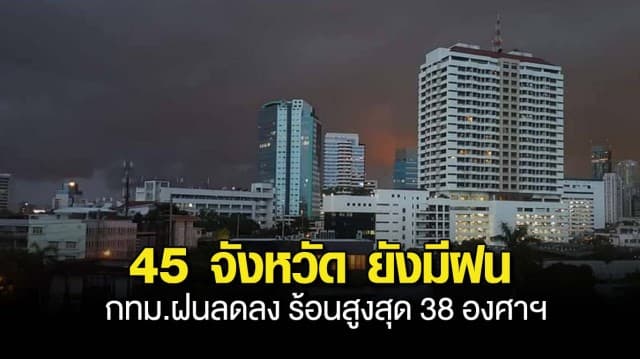 45 จังหวัด ยังมีฝน
กทม.ฝนลดลง ร้อนสูงสุด 38 องศาฯ